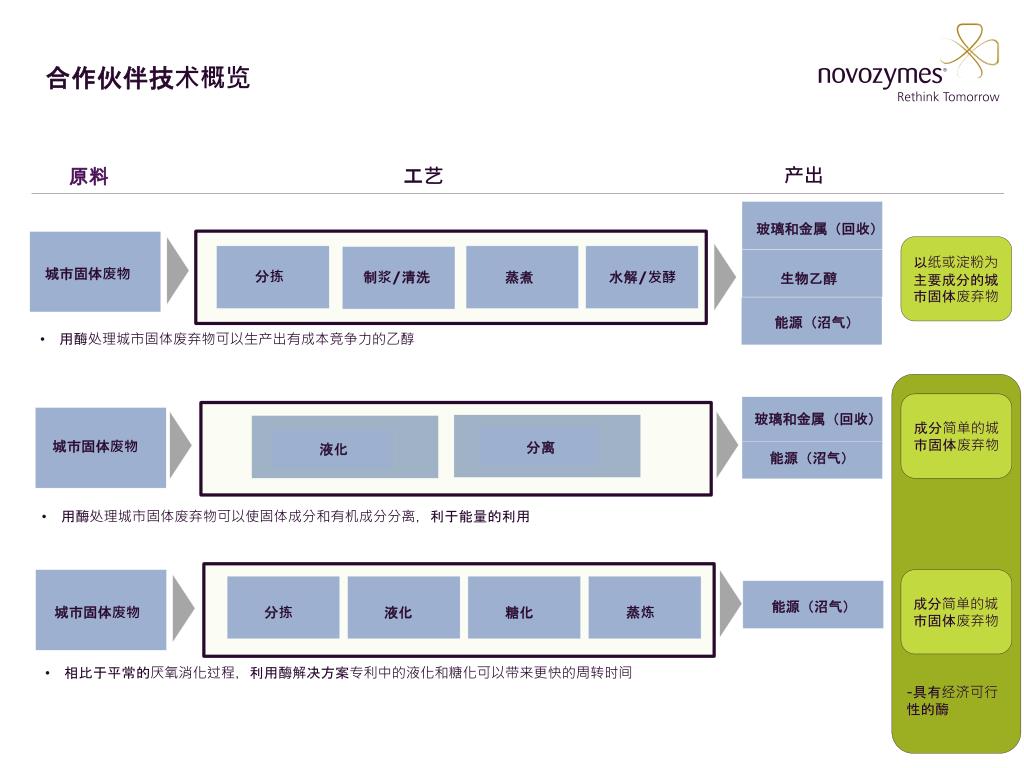 合作伙伴技术概览

novozymes®
Rethink Tomorrow

原料

工艺

产出

城市固体废物

分拣

制浆/清洗

蒸煮

水解/发酵

玻璃和金属（回收）

生物乙醇

能源（沼气）

以纸或淀粉为主要成分的城市固体废弃物

• 用酶处理城市固体废弃物可以生产出有成本竞争力的乙醇

城市固体废物

液化

分离

玻璃和金属（回收）

能源（沼气）

成分简单的城市固体废弃物

• 用酶处理城市固体废弃物可以使固体成分和有机成分分离，利于能量的利用

城市固体废物

分拣

液化

糖化

蒸炼

能源（沼气）

成分简单的城市固体废弃物

• 相比于平常的厌氧消化过程，利用酶解决方案专利中的液化和糖化可以带来更快的周转时间

-具有经济可行性的酶